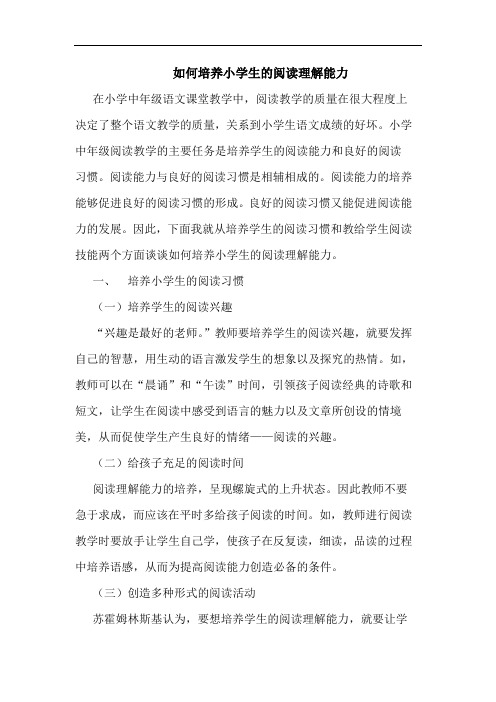 如何培养小学生的阅读理解能力

在小学中年级语文课堂教学中，阅读教学的质量在很大程度上决定了整个语文教学的质量，关系到小学生语文成绩的好坏。小学中年级阅读教学的主要任务是培养学生的阅读能力和良好的阅读习惯。阅读能力与良好的阅读习惯是相辅相成的。阅读能力的培养能够促进良好的阅读习惯的形成。良好的阅读习惯又能促进阅读能力的发展。因此，下面我就从培养学生的阅读习惯和教给学生阅读技能两个方面谈谈如何培养小学生的阅读理解能力。

一、　培养小学生的阅读习惯

（一）培养学生的阅读兴趣

“兴趣是最好的老师。”教师要培养学生的阅读兴趣，就要发挥自己的智慧，用生动的语言激发学生的想象以及探究的热情。如，教师可以在“晨诵”和“午读”时间，引领孩子阅读经典的诗歌和短文，让学生在阅读中感受到语言的魅力以及文章所创设的情境美，从而促使学生产生良好的情绪——阅读的兴趣。

（二）给孩子充足的阅读时间

阅读理解能力的培养，呈现螺旋式的上升状态。因此教师不要急于求成，而应该在平时多给孩子阅读的时间。如，教师进行阅读教学时要放手让学生自己学，使孩子在反复读，细读，品读的过程中培养语感，从而为提高阅读能力创造必备的条件。

（三）创造多种形式的阅读活动

苏霍姆林斯基认为，要想培养学生的阅读理解能力，就要让学